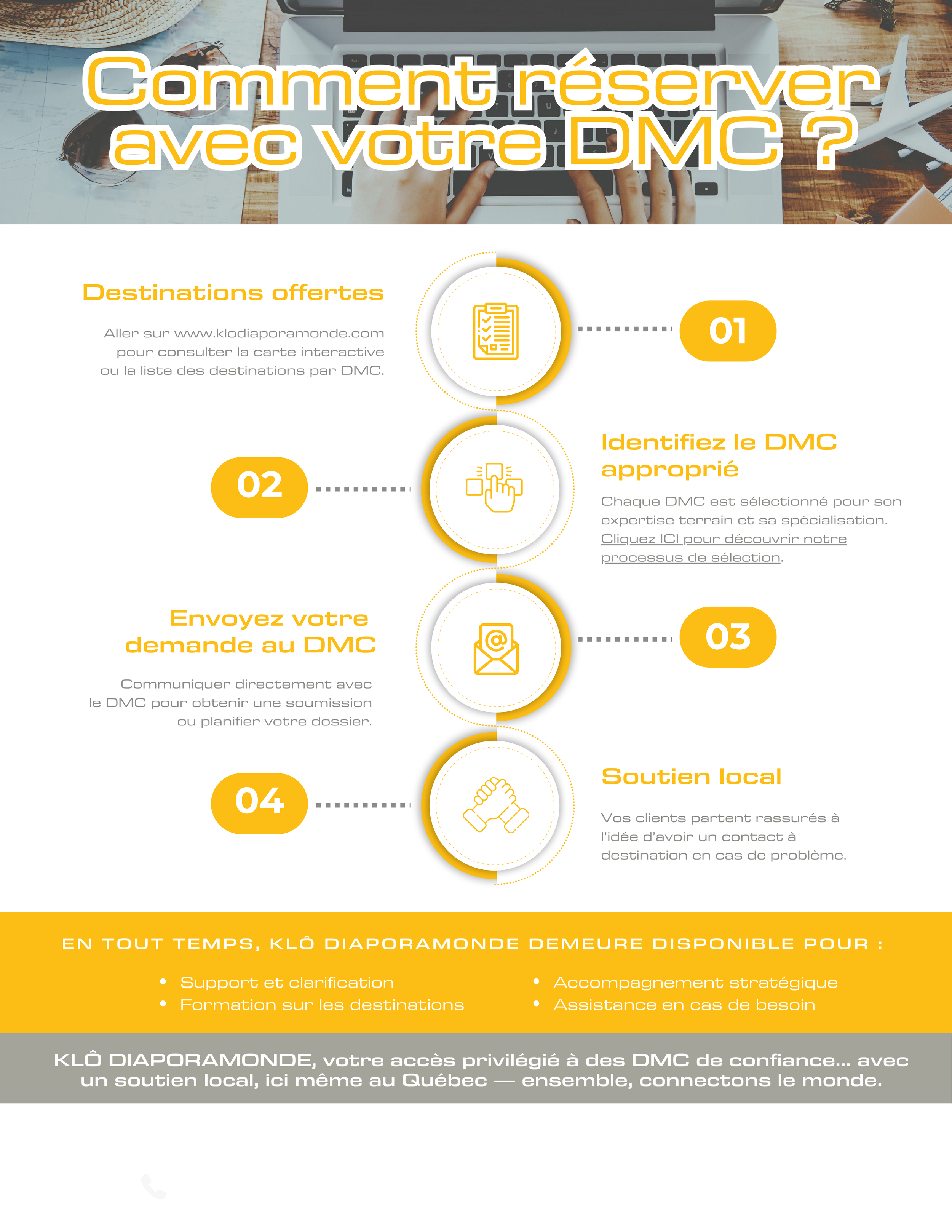 Comment réserver avec votre DMC ?

Destinations offertes

Aller sur www.klodiaporamonde.com pour consulter la carte interactive ou la liste des destinations par DMC.

01

02

Identifiez le DMC approprié

Chaque DMC est sélectionné pour son expertise terrain et sa spécialisation. Cliquez ICI pour découvrir notre processus de sélection.

Envoyez votre demande au DMC

Communiquer directement avec le DMC pour obtenir une soumission ou planifier votre dossier.

03

04

Soutien local

Vos clients partent rassurés à l'idée d'avoir un contact à destination en cas de problème.

EN TOUT TEMPS, KLÔ DIAPORAMONDE DEMEURE DISPONIBLE POUR :

• Support et clarification
• Formation sur les destinations

• Accompagnement stratégique
• Assistance en cas de besoin

KLÔ DIAPORAMONDE, votre accès privilégié à des DMC de confiance... avec un soutien local, ici même au Québec — ensemble, connectons le monde.